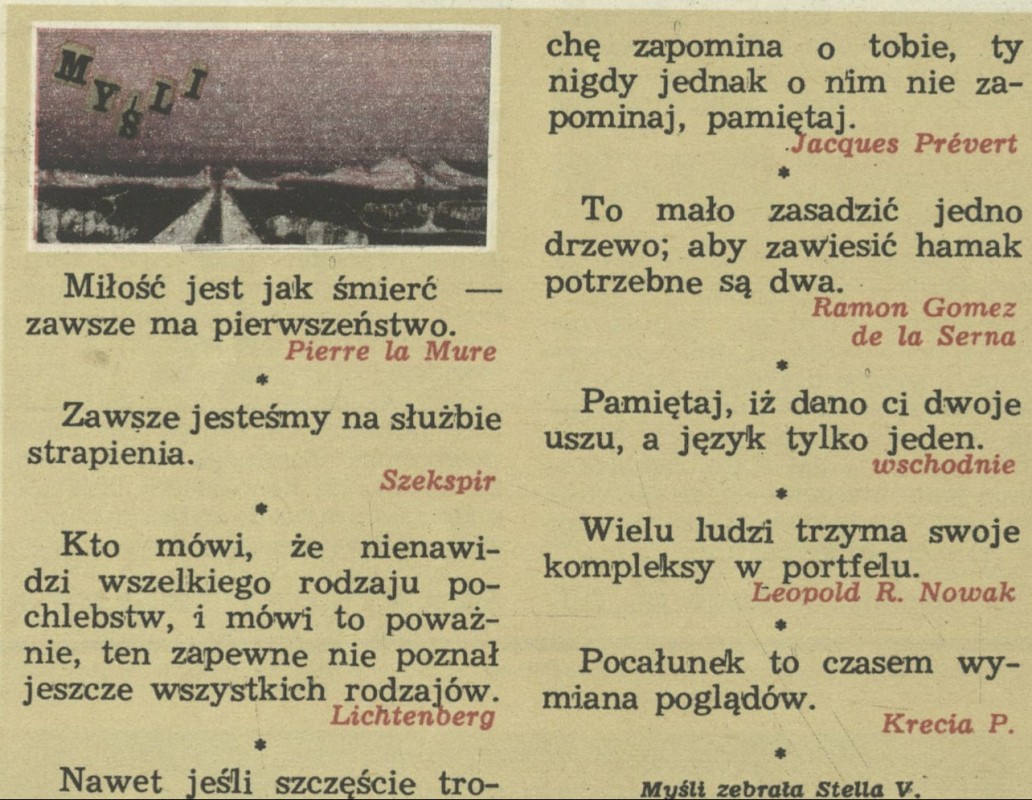 MYŚLI

Miłość jest jak śmierć — zawsze ma pierwszeństwo.
Pierre la Mure

*

Zawsze jesteśmy na służbie strapienia.
Szekspir

*

Kto mówi, że nienawidzi wszelkiego rodzaju pochlebstw, i mówi to poważnie, ten zapewne nie poznał jeszcze wszystkich rodzajów.
Lichtenberg

*

Nawet jeśli szczęście trochę zapomina o tobie, ty nigdy jednak o nim nie zapominaj, pamiętaj.
Jacques Prévert

*

To mało zasadzić jedno drzewo; aby zawiesić hamak potrzebne są dwa.
Ramon Gomez de la Serna

*

Pamiętaj, iż dano ci dwoje uszu, a język tylko jeden.
wschodnie

*

Wielu ludzi trzyma swoje kompleksy w portfelu.
Leopold R. Nowak

*

Pocałunek to czasem wymiana poglądów.
Krecia P.

*

Myśli zebrała Stella V.